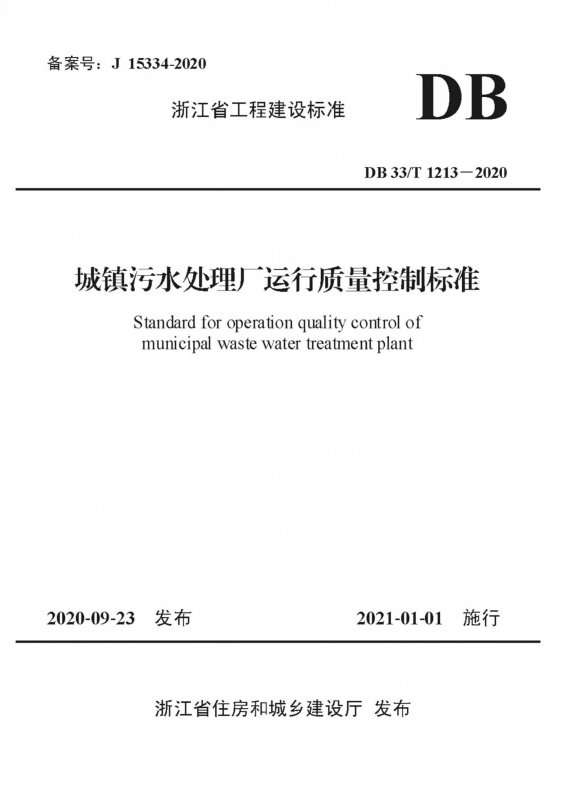 备案号：J 15334-2020

浙江省工程建设标准

DB

DB 33/T 1213－2020

城镇污水处理厂运行质量控制标准

Standard for operation quality control of municipal waste water treatment plant

2020-09-23 发布

2021-01-01 施行

浙江省住房和城乡建设厅 发布